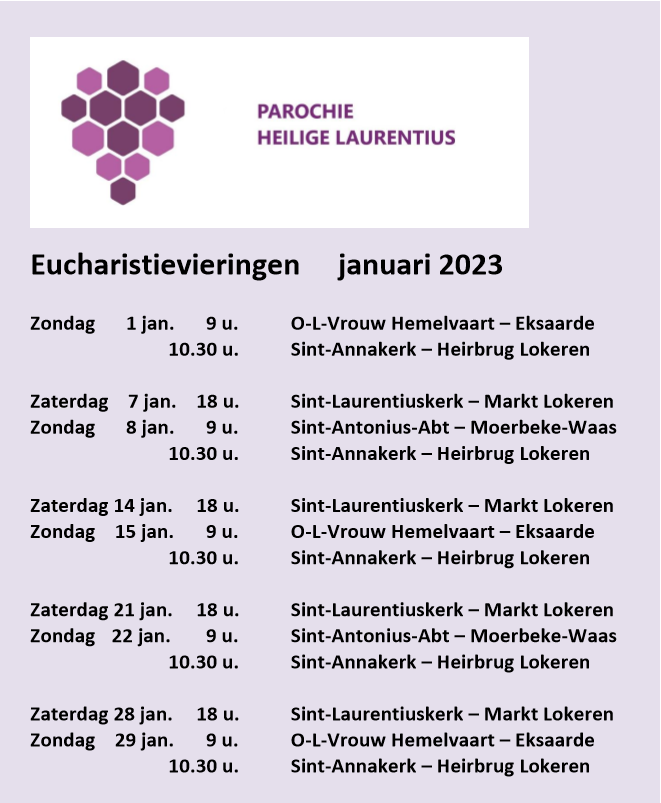 PAROCHIE
HEILIGE LAURENTIUS

Eucharistievieringen januari 2023

Zondag 1 jan. 9 u. O-L-Vrouw Hemelvaart – Eksaarde
10.30 u. Sint-Annakerk – Heirbrug Lokeren

Zaterdag 7 jan. 18 u. Sint-Laurentiuskerk – Markt Lokeren
Zondag 8 jan. 9 u. Sint-Antonius-Abt – Moerbeke-Waas
10.30 u. Sint-Annakerk – Heirbrug Lokeren

Zaterdag 14 jan. 18 u. Sint-Laurentiuskerk – Markt Lokeren
Zondag 15 jan. 9 u. O-L-Vrouw Hemelvaart – Eksaarde
10.30 u. Sint-Annakerk – Heirbrug Lokeren

Zaterdag 21 jan. 18 u. Sint-Laurentiuskerk – Markt Lokeren
Zondag 22 jan. 9 u. Sint-Antonius-Abt – Moerbeke-Waas
10.30 u. Sint-Annakerk – Heirbrug Lokeren

Zaterdag 28 jan. 18 u. Sint-Laurentiuskerk – Markt Lokeren
Zondag 29 jan. 9 u. O-L-Vrouw Hemelvaart – Eksaarde
10.30 u. Sint-Annakerk – Heirbrug Lokeren